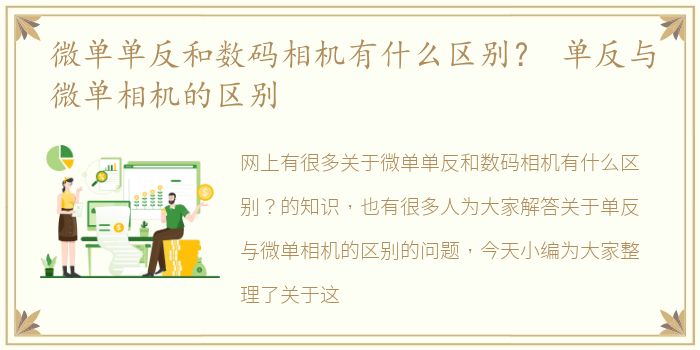 微单单反和数码相机有什么区别？ 单反与微单相机的区别

网上有很多关于微单单反和数码相机有什么区别？的知识，也有很多人为大家解答关于单反与微单相机的区别的问题，今天小编为大家整理了关于这